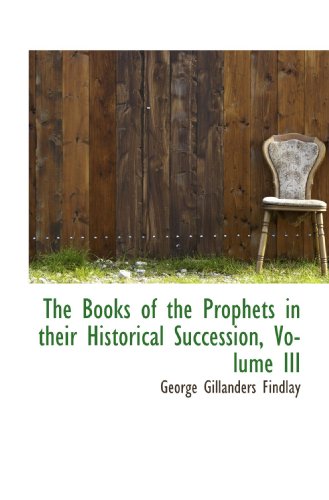 The Books of the Prophets in their Historical Succession, Volume III

George Gillanders Findlay